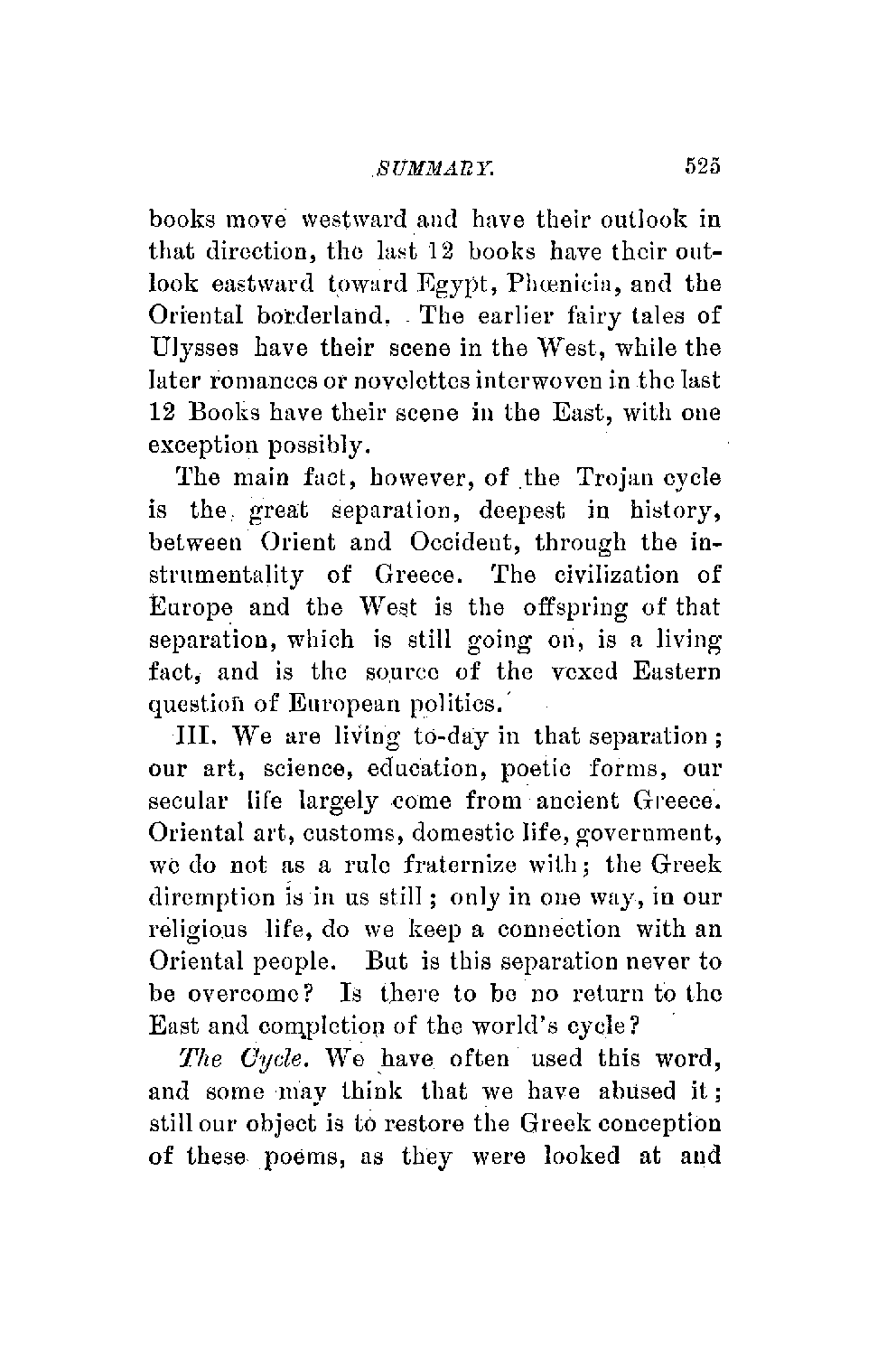 SUMMARY. 525

books move westward and have their outlook in that direction, the last 12 books have their outlook eastward toward Egypt, Phœnicia, and the Oriental borderland. The earlier fairy tales of Ulysses have their scene in the West, while the later romances or novelettes interwoven in the last 12 Books have their scene in the East, with one exception possibly.

The main fact, however, of the Trojan cycle is the great separation, deepest in history, between Orient and Occident, through the instrumentality of Greece. The civilization of Europe and the West is the offspring of that separation, which is still going on, is a living fact, and is the source of the vexed Eastern question of European politics.

III. We are living to-day in that separation; our art, science, education, poetic forms, our secular life largely come from ancient Greece. Oriental art, customs, domestic life, government, we do not as a rule fraternize with; the Greek diremption is in us still; only in one way, in our religious life, do we keep a connection with an Oriental people. But is this separation never to be overcome? Is there to be no return to the East and completion of the world's cycle?

The Cycle. We have often used this word, and some may think that we have abused it; still our object is to restore the Greek conception of these poems, as they were looked at and